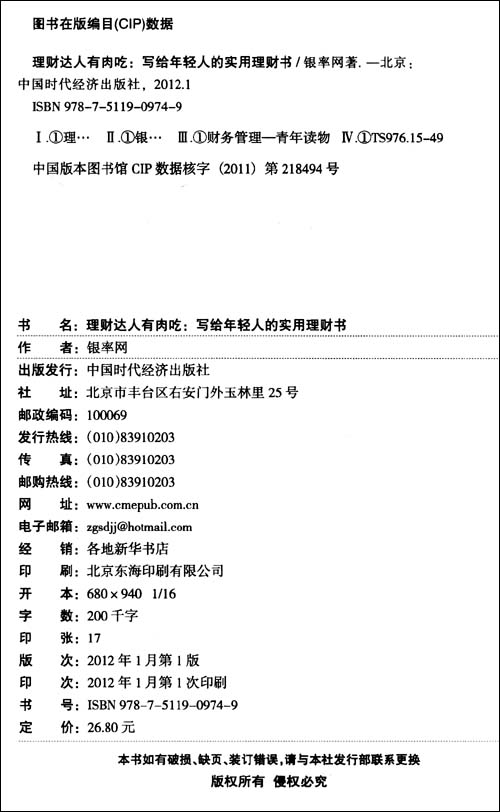 图书在版编目(CIP)数据

理财达人有肉吃：写给年轻人的实用理财书 / 银率网著. —北京：中国时代经济出版社，2012.1

ISBN 978-7-5119-0974-9

Ⅰ.①理… Ⅱ.①银… Ⅲ.①财务管理—青年读物 Ⅳ.①TS976.15-49

中国版本图书馆 CIP 数据核字（2011）第 218494 号

书　　名：理财达人有肉吃：写给年轻人的实用理财书
作　　者：银率网
出版发行：中国时代经济出版社
社　　址：北京市丰台区右安门外玉林里 25 号
邮政编码：100069
发行热线：(010)83910203
传　　真：(010)83910203
邮购热线：(010)83910203
网　　址：www.cmepub.com.cn
电子邮箱：zgsdjj@hotmail.com
经　　销：各地新华书店
印　　刷：北京东海印刷有限公司
开　　本：680×940　1/16
字　　数：200 千字
印　　张：17
版　　次：2012 年 1 月第 1 版
印　　次：2012 年 1 月第 1 次印刷
书　　号：ISBN 978-7-5119-0974-9
定　　价：26.80 元

本书如有破损、缺页、装订错误，请与本社发行部联系更换
版权所有　侵权必究